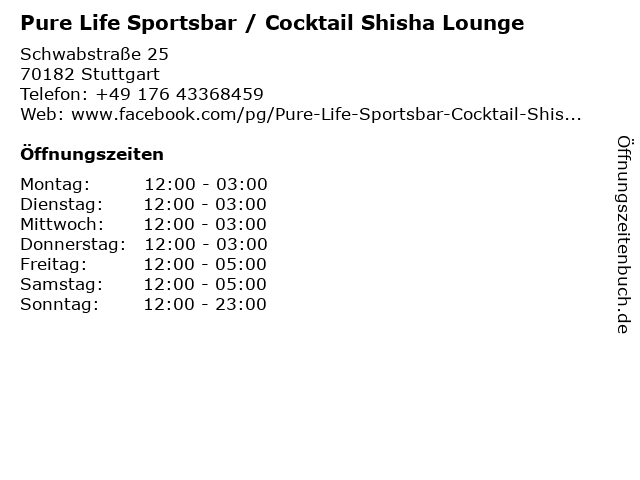 Pure Life Sportsbar / Cocktail Shisha Lounge

Schwabstraße 25
70182 Stuttgart
Telefon: +49 176 43368459
Web: www.facebook.com/pg/Pure-Life-Sportsbar-Cocktail-Shis...

Öffnungszeiten

Montag: 12:00 - 03:00
Dienstag: 12:00 - 03:00
Mittwoch: 12:00 - 03:00
Donnerstag: 12:00 - 03:00
Freitag: 12:00 - 05:00
Samstag: 12:00 - 05:00
Sonntag: 12:00 - 23:00

Öffnungszeitenbuch.de